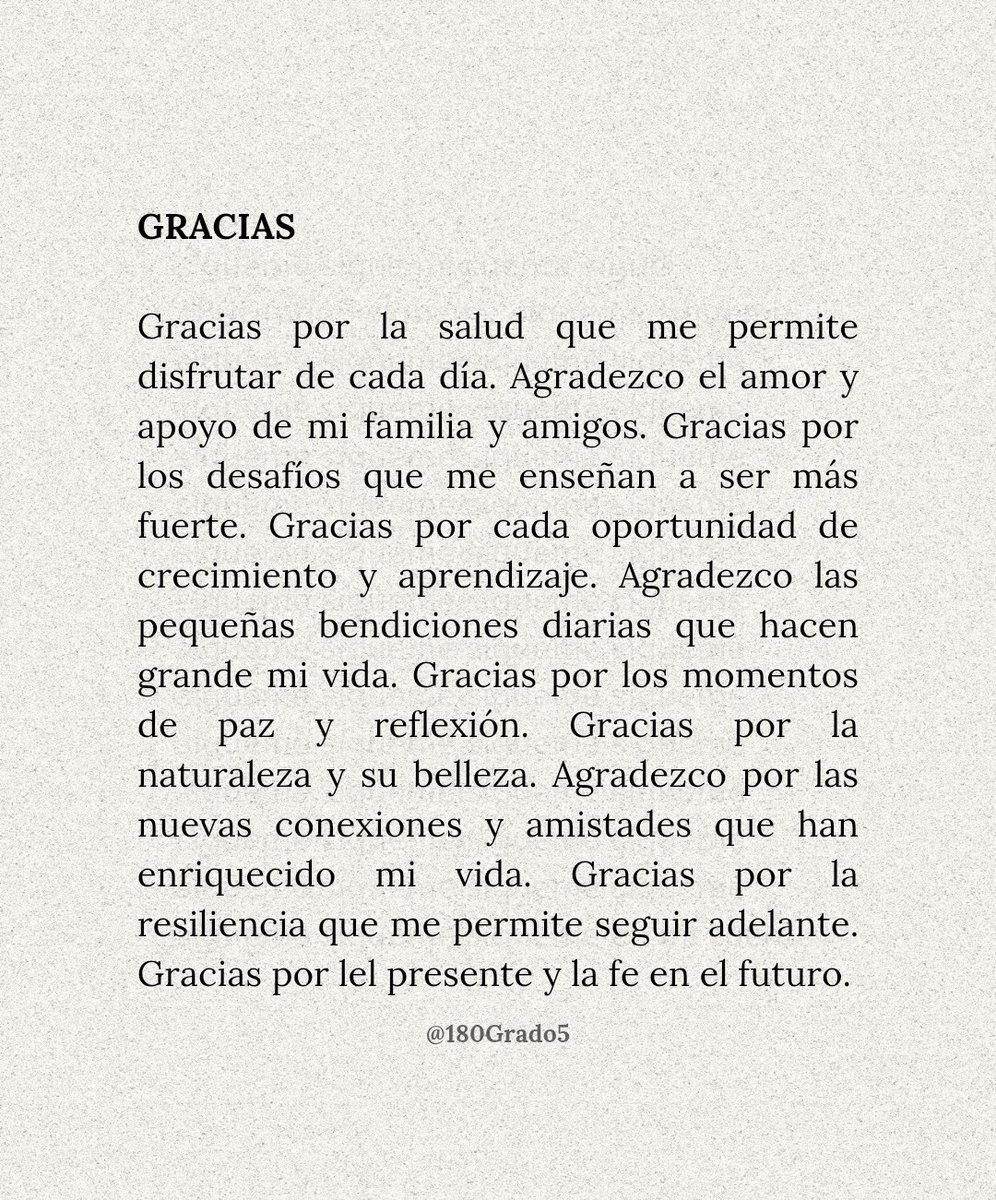 GRACIAS

Gracias por la salud que me permite disfrutar de cada día. Agradezco el amor y apoyo de mi familia y amigos. Gracias por los desafíos que me enseñan a ser más fuerte. Gracias por cada oportunidad de crecimiento y aprendizaje. Agradezco las pequeñas bendiciones diarias que hacen grande mi vida. Gracias por los momentos de paz y reflexión. Gracias por la naturaleza y su belleza. Agradezco por las nuevas conexiones y amistades que han enriquecido mi vida. Gracias por la resiliencia que me permite seguir adelante. Gracias por lel presente y la fe en el futuro.

@180Grado5